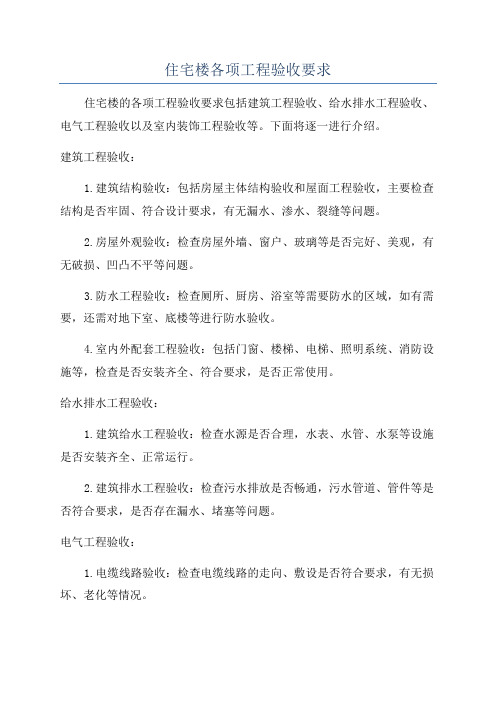 住宅楼各项工程验收要求

住宅楼的各项工程验收要求包括建筑工程验收、给水排水工程验收、电气工程验收以及室内装饰工程验收等。下面将逐一进行介绍。

建筑工程验收：

1.建筑结构验收：包括房屋主体结构验收和屋面工程验收，主要检查结构是否牢固、符合设计要求，有无漏水、渗水、裂缝等问题。

2.房屋外观验收：检查房屋外墙、窗户、玻璃等是否完好、美观，有无破损、凹凸不平等问题。

3.防水工程验收：检查厕所、厨房、浴室等需要防水的区域，如有需要，还需对地下室、底楼等进行防水验收。

4.室内外配套工程验收：包括门窗、楼梯、电梯、照明系统、消防设施等，检查是否安装齐全、符合要求，是否正常使用。

给水排水工程验收：

1.建筑给水工程验收：检查水源是否合理，水表、水管、水泵等设施是否安装齐全、正常运行。

2.建筑排水工程验收：检查污水排放是否畅通，污水管道、管件等是否符合要求，是否存在漏水、堵塞等问题。

电气工程验收：

1.电缆线路验收：检查电缆线路的走向、敷设是否符合要求，有无损坏、老化等情况。